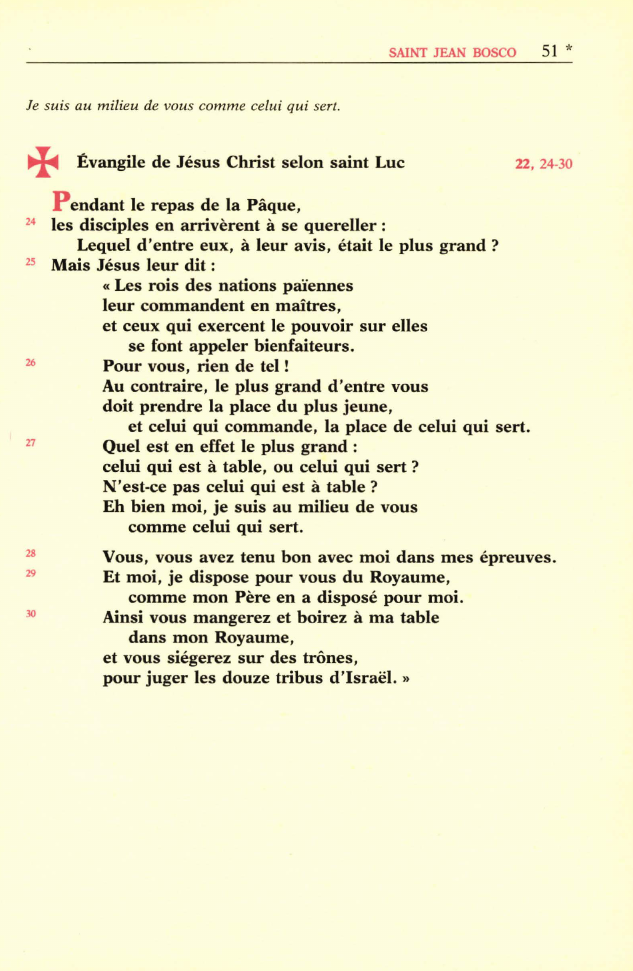 SAINT JEAN BOSCO 51 *

Je suis au milieu de vous comme celui qui sert.

Évangile de Jésus Christ selon saint Luc 22, 24-30

Pendant le repas de la Pâque,
24 les disciples en arrivèrent à se quereller :
Lequel d'entre eux, à leur avis, était le plus grand ?
25 Mais Jésus leur dit :
« Les rois des nations païennes
leur commandent en maîtres,
et ceux qui exercent le pouvoir sur elles
se font appeler bienfaiteurs.
26 Pour vous, rien de tel !
Au contraire, le plus grand d'entre vous
doit prendre la place du plus jeune,
et celui qui commande, la place de celui qui sert.
27 Quel est en effet le plus grand :
celui qui est à table, ou celui qui sert ?
N'est-ce pas celui qui est à table ?
Eh bien moi, je suis au milieu de vous
comme celui qui sert.

28 Vous, vous avez tenu bon avec moi dans mes épreuves.
29 Et moi, je dispose pour vous du Royaume,
comme mon Père en a disposé pour moi.
30 Ainsi vous mangerez et boirez à ma table
dans mon Royaume,
et vous siégerez sur des trônes,
pour juger les douze tribus d'Israël. »